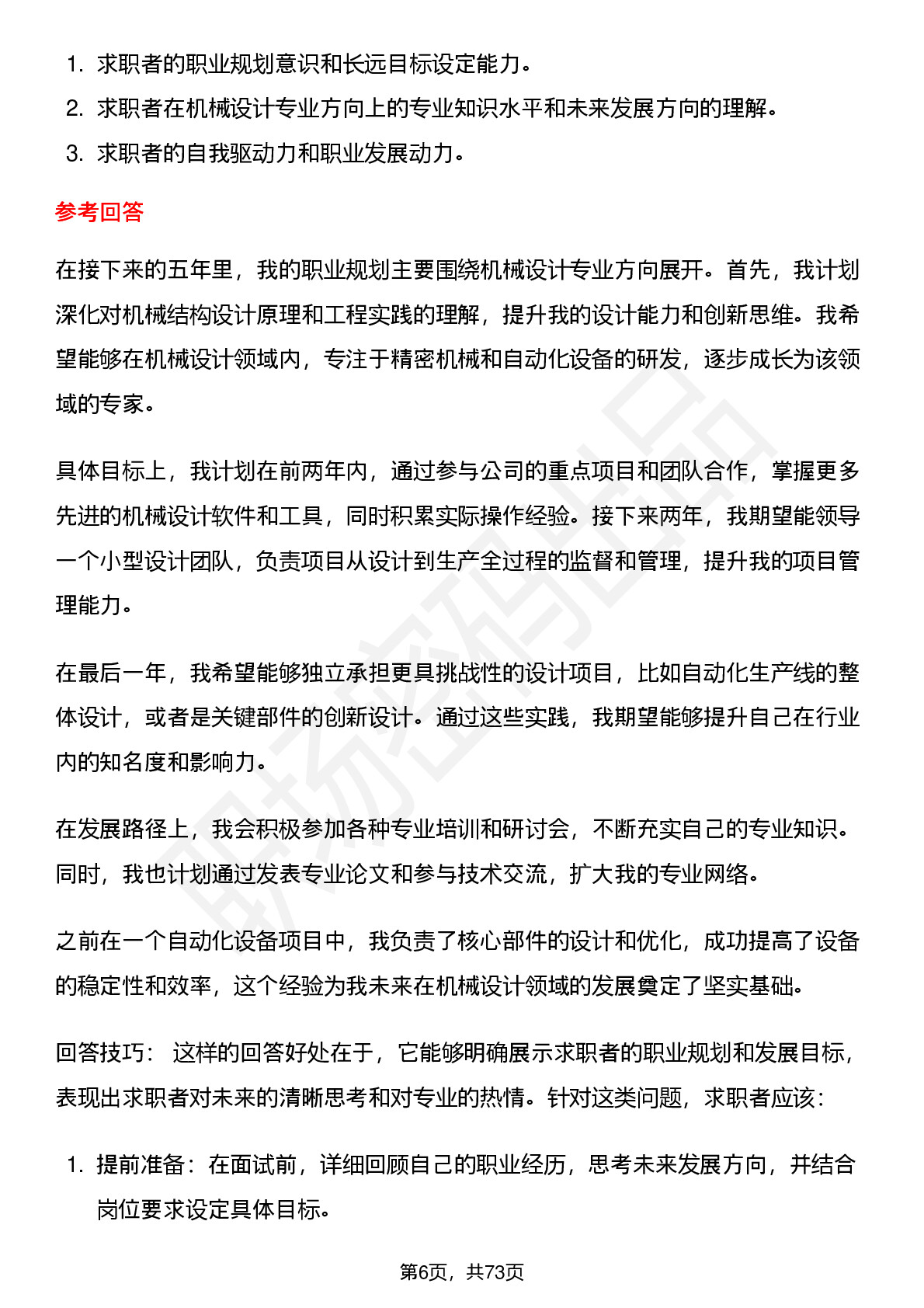 1. 求职者的职业规划意识和长远目标设定能力。
2. 求职者在机械设计专业方向上的专业知识水平和未来发展方向的理解。
3. 求职者的自我驱动力和职业发展动力。

参考回答

在接下来的五年里，我的职业规划主要围绕机械设计专业方向展开。首先，我计划深化对机械结构设计原理和工程实践的理解，提升我的设计能力和创新思维。我希望能够在机械设计领域内，专注于精密机械和自动化设备的研发，逐步成长为该领域的专家。

具体目标上，我计划在前两年内，通过参与公司的重点项目和团队合作，掌握更多先进的机械设计软件和工具，同时积累实际操作经验。接下来两年，我期望能领导一个小型设计团队，负责项目从设计到生产全过程的监督和管理，提升我的项目管理能力。

在最后一年，我希望能够独立承担更具挑战性的设计项目，比如自动化生产线的整体设计，或者是关键部件的创新设计。通过这些实践，我期望能够提升自己在行业内的知名度和影响力。

在发展路径上，我会积极参加各种专业培训和研讨会，不断充实自己的专业知识。同时，我也计划通过发表专业论文和参与技术交流，扩大我的专业网络。

之前在一个自动化设备项目中，我负责了核心部件的设计和优化，成功提高了设备的稳定性和效率，这个经验为我未来在机械设计领域的发展奠定了坚实基础。

回答技巧： 这样的回答好处在于，它能够明确展示求职者的职业规划和发展目标，表现出求职者对未来的清晰思考和对专业的热情。针对这类问题，求职者应该：

1. 提前准备：在面试前，详细回顾自己的职业经历，思考未来发展方向，并结合岗位要求设定具体目标。

第6页，共73页